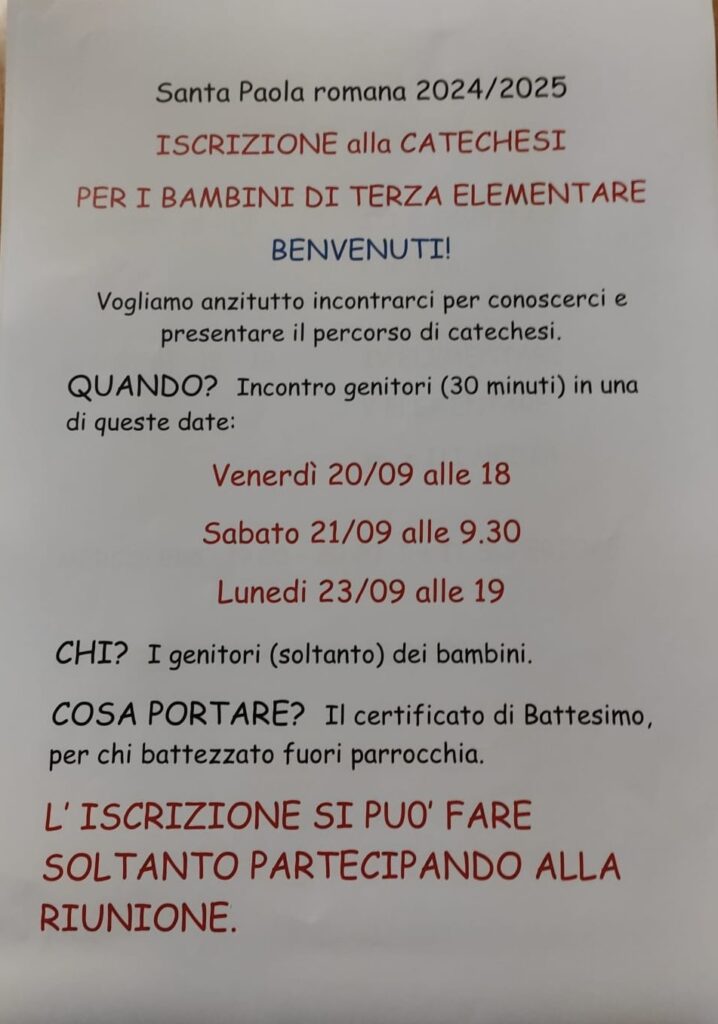 Santa Paola romana 2024/2025

ISCRIZIONE alla CATECHESI

PER I BAMBINI DI TERZA ELEMENTARE

BENVENUTI!

Vogliamo anzitutto incontrarci per conoscerci e presentare il percorso di catechesi.

QUANDO? Incontro genitori (30 minuti) in una di queste date:

Venerdì 20/09 alle 18

Sabato 21/09 alle 9.30

Lunedi 23/09 alle 19

CHI? I genitori (soltanto) dei bambini.

COSA PORTARE? Il certificato di Battesimo, per chi battezzato fuori parrocchia.

L' ISCRIZIONE SI PUO' FARE SOLTANTO PARTECIPANDO ALLA RIUNIONE.